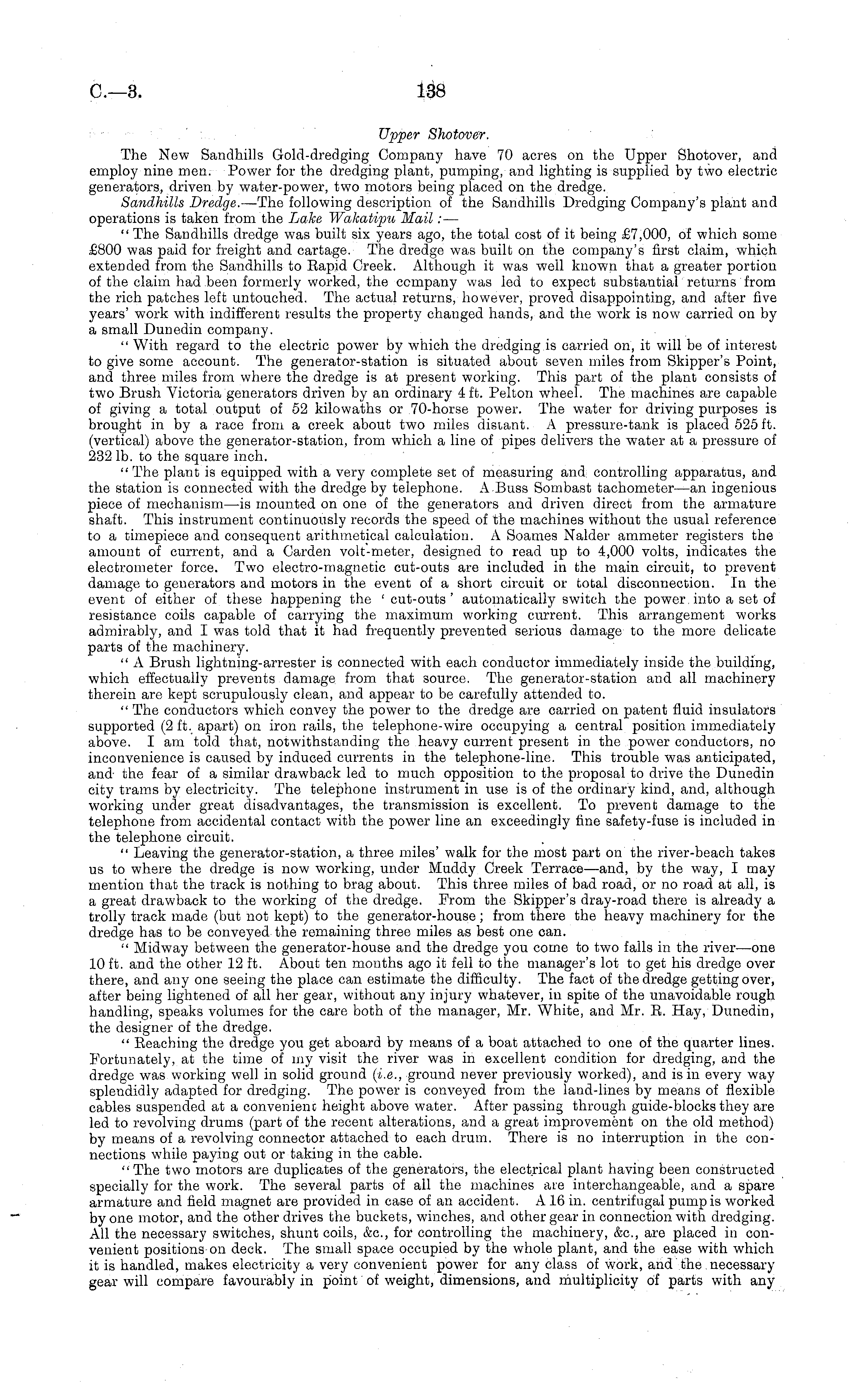 C.—3. 138

Upper Shotover.

The New Sandhills Gold-dredging Company have 70 acres on the Upper Shotover, and employ nine men. Power for the dredging plant, pumping, and lighting is supplied by two electric generators, driven by water-power, two motors being placed on the dredge.

Sandhills Dredge.—The following description of the Sandhills Dredging Company's plant and operations is taken from the Lake Wakatipu Mail:—

"The Sandhills dredge was built six years ago, the total cost of it being £7,000, of which some £800 was paid for freight and cartage. The dredge was built on the company's first claim, which extended from the Sandhills to Rapid Creek. Although it was well known that a greater portion of the claim had been formerly worked, the company was led to expect substantial returns from the rich patches left untouched. The actual returns, however, proved disappointing, and after five years' work with indifferent results the property changed hands, and the work is now carried on by a small Dunedin company.

"With regard to the electric power by which the dredging is carried on, it will be of interest to give some account. The generator-station is situated about seven miles from Skipper's Point, and three miles from where the dredge is at present working. This part of the plant consists of two Brush Victoria generators driven by an ordinary 4 ft. Pelton wheel. The machines are capable of giving a total output of 52 kilowaths or 70-horse power. The water for driving purposes is brought in by a race from a creek about two miles distant. A pressure-tank is placed 525 ft. (vertical) above the generator-station, from which a line of pipes delivers the water at a pressure of 232 lb. to the square inch.

"The plant is equipped with a very complete set of measuring and controlling apparatus, and the station is connected with the dredge by telephone. A Buss Sombast tachometer—an ingenious piece of mechanism—is mounted on one of the generators and driven direct from the armature shaft. This instrument continuously records the speed of the machines without the usual reference to a timepiece and consequent arithmetical calculation. A Soames Nalder ammeter registers the amount of current, and a Carden volt-meter, designed to read up to 4,000 volts, indicates the electrometer force. Two electro-magnetic cut-outs are included in the main circuit, to prevent damage to generators and motors in the event of a short circuit or total disconnection. In the event of either of these happening the 'cut-outs' automatically switch the power into a set of resistance coils capable of carrying the maximum working current. This arrangement works admirably, and I was told that it had frequently prevented serious damage to the more delicate parts of the machinery.

"A Brush lightning-arrester is connected with each conductor immediately inside the building, which effectually prevents damage from that source. The generator-station and all machinery therein are kept scrupulously clean, and appear to be carefully attended to.

"The conductors which convey the power to the dredge are carried on patent fluid insulators supported (2 ft. apart) on iron rails, the telephone-wire occupying a central position immediately above. I am told that, notwithstanding the heavy current present in the power conductors, no inconvenience is caused by induced currents in the telephone-line. This trouble was anticipated, and the fear of a similar drawback led to much opposition to the proposal to drive the Dunedin city trams by electricity. The telephone instrument in use is of the ordinary kind, and, although working under great disadvantages, the transmission is excellent. To prevent damage to the telephone from accidental contact with the power line an exceedingly fine safety-fuse is included in the telephone circuit.

"Leaving the generator-station, a three miles' walk for the most part on the river-beach takes us to where the dredge is now working, under Muddy Creek Terrace—and, by the way, I may mention that the track is nothing to brag about. This three miles of bad road, or no road at all, is a great drawback to the working of the dredge. From the Skipper's dray-road there is already a trolly track made (but not kept) to the generator-house; from there the heavy machinery for the dredge has to be conveyed the remaining three miles as best one can.

"Midway between the generator-house and the dredge you come to two falls in the river—one 10 ft. and the other 12 ft. About ten months ago it fell to the manager's lot to get his dredge over there, and any one seeing the place can estimate the difficulty. The fact of the dredge getting over, after being lightened of all her gear, without any injury whatever, in spite of the unavoidable rough handling, speaks volumes for the care both of the manager, Mr. White, and Mr. R. Hay, Dunedin, the designer of the dredge.

"Reaching the dredge you get aboard by means of a boat attached to one of the quarter lines. Fortunately, at the time of my visit the river was in excellent condition for dredging, and the dredge was working well in solid ground (i.e., ground never previously worked), and is in every way splendidly adapted for dredging. The power is conveyed from the land-lines by means of flexible cables suspended at a convenient height above water. After passing through guide-blocks they are led to revolving drums (part of the recent alterations, and a great improvement on the old method) by means of a revolving connector attached to each drum. There is no interruption in the connections while paying out or taking in the cable.

"The two motors are duplicates of the generators, the electrical plant having been constructed specially for the work. The several parts of all the machines are interchangeable, and a spare armature and field magnet are provided in case of an accident. A 16 in. centrifugal pump is worked by one motor, and the other drives the buckets, winches, and other gear in connection with dredging. All the necessary switches, shunt coils, &c., for controlling the machinery, &c., are placed in convenient positions on deck. The small space occupied by the whole plant, and the ease with which it is handled, makes electricity a very convenient power for any class of work, and the necessary gear will compare favourably in point of weight, dimensions, and multiplicity of parts with any